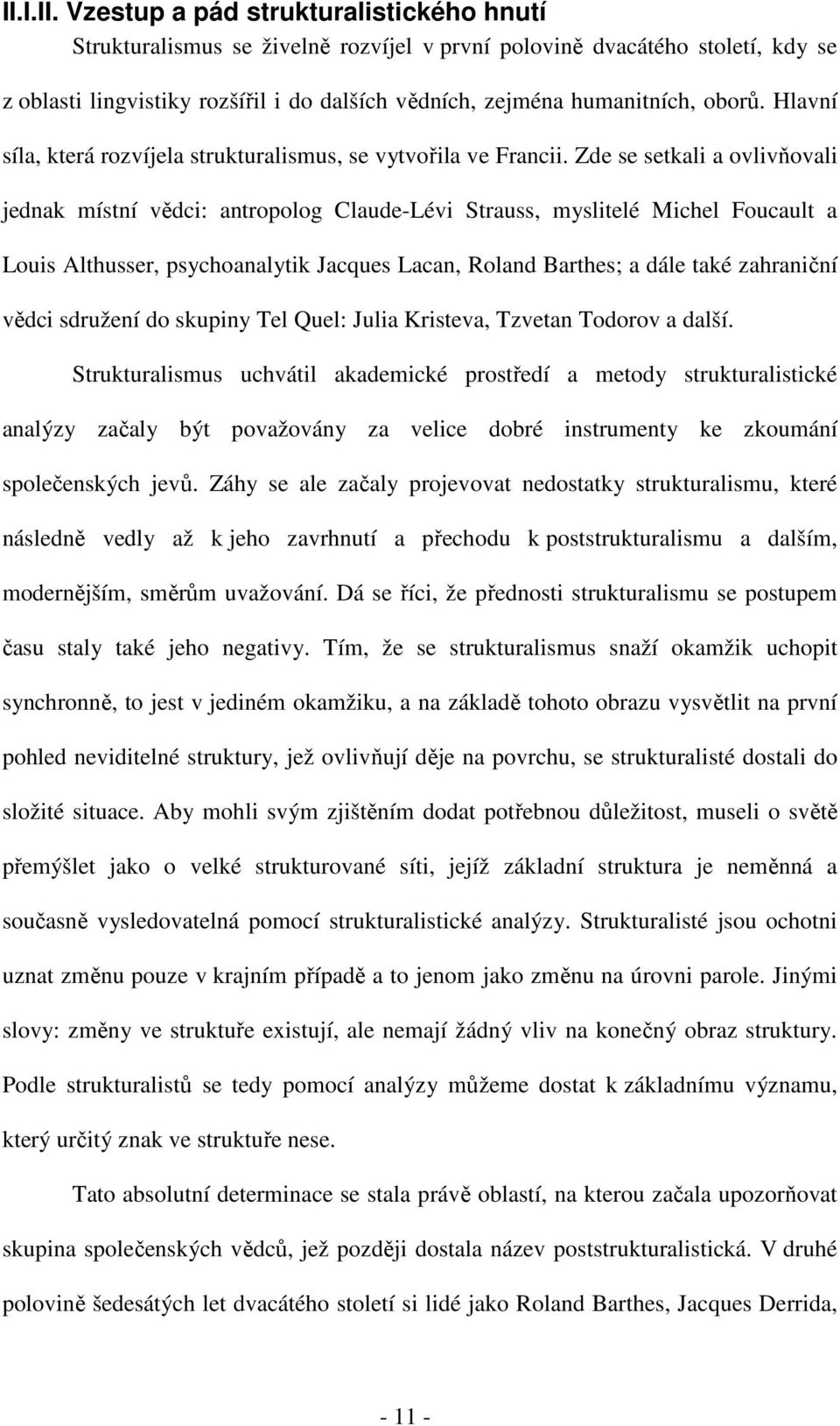 II.I.II. Vzestup a pád strukturalistického hnutí

Strukturalismus se živelně rozvíjel v první polovině dvacátého století, kdy se z oblasti lingvistiky rozšířil i do dalších vědních, zejména humanitních, oborů. Hlavní síla, která rozvíjela strukturalismus, se vytvořila ve Francii. Zde se setkali a ovlivňovali jednak místní vědci: antropolog Claude-Lévi Strauss, myslitelé Michel Foucault a Louis Althusser, psychoanalytik Jacques Lacan, Roland Barthes; a dále také zahraniční vědci sdružení do skupiny Tel Quel: Julia Kristeva, Tzvetan Todorov a další.

Strukturalismus uchvátil akademické prostředí a metody strukturalistické analýzy začaly být považovány za velice dobré instrumenty ke zkoumání společenských jevů. Záhy se ale začaly projevovat nedostatky strukturalismu, které následně vedly až k jeho zavrhnutí a přechodu k poststrukturalismu a dalším, modernějším, směrům uvažování. Dá se říci, že přednosti strukturalismu se postupem času staly také jeho negativy. Tím, že se strukturalismus snaží okamžik uchopit synchronně, to jest v jediném okamžiku, a na základě tohoto obrazu vysvětlit na první pohled neviditelné struktury, jež ovlivňují děje na povrchu, se strukturalisté dostali do složité situace. Aby mohli svým zjištěním dodat potřebnou důležitost, museli o světě přemýšlet jako o velké strukturované síti, jejíž základní struktura je neměnná a současně vysledovatelná pomocí strukturalistické analýzy. Strukturalisté jsou ochotni uznat změnu pouze v krajním případě a to jenom jako změnu na úrovni parole. Jinými slovy: změny ve struktuře existují, ale nemají žádný vliv na konečný obraz struktury. Podle strukturalistů se tedy pomocí analýzy můžeme dostat k základnímu významu, který určitý znak ve struktuře nese.

Tato absolutní determinace se stala právě oblastí, na kterou začala upozorňovat skupina společenských vědců, jež později dostala název poststrukturalistická. V druhé polovině šedesátých let dvacátého století si lidé jako Roland Barthes, Jacques Derrida,

- 11 -